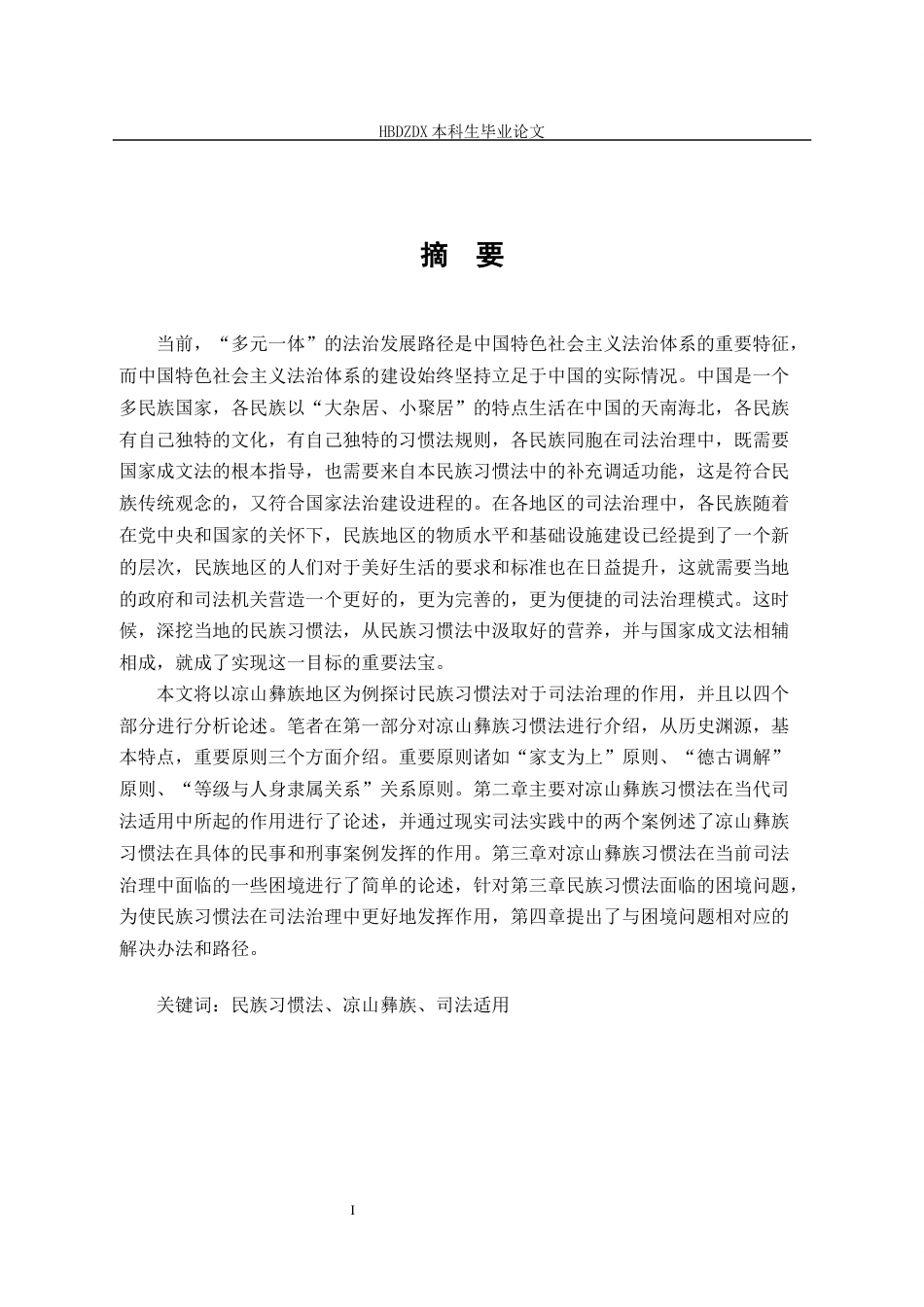 HBDZDX 本科生毕业论文

摘 要

当前，“多元一体”的法治发展路径是中国特色社会主义法治体系的重要特征，而中国特色社会主义法治体系的建设始终坚持立足于中国的实际情况。中国是一个多民族国家，各民族以“大杂居、小聚居”的特点生活在中国的天南海北，各民族有自己独特的文化，有自己独特的习惯法规则，各民族同胞在司法治理中，既需要国家成文法的根本指导，也需要来自本民族习惯法中的补充调适功能，这是符合民族传统观念的，又符合国家法治建设进程的。在各地区的司法治理中，各民族随着在党中央和国家的关怀下，民族地区的物质水平和基础设施建设已经提到了一个新的层次，民族地区的人们对于美好生活的要求和标准也在日益提升，这就需要当地的政府和司法机关营造一个更好的，更为完善的，更为便捷的司法治理模式。这时候，深挖当地的民族习惯法，从民族习惯法中汲取好的营养，并与国家成文法相辅相成，就成了实现这一目标的重要法宝。

本文将以凉山彝族地区为例探讨民族习惯法对于司法治理的作用，并且以四个部分进行分析论述。笔者在第一部分对凉山彝族习惯法进行介绍，从历史渊源，基本特点，重要原则三个方面介绍。重要原则诸如“家支为上”原则、“德古调解”原则、“等级与人身隶属关系”关系原则。第二章主要对凉山彝族习惯法在当代司法适用中所起的作用进行了论述，并通过现实司法实践中的两个案例述了凉山彝族习惯法在具体的民事和刑事案例发挥的作用。第三章对凉山彝族习惯法在当前司法治理中面临的一些困境进行了简单的论述，针对第三章民族习惯法面临的困境问题，为使民族习惯法在司法治理中更好地发挥作用，第四章提出了与困境问题相对应的解决办法和路径。

关键词：民族习惯法、凉山彝族、司法适用

I